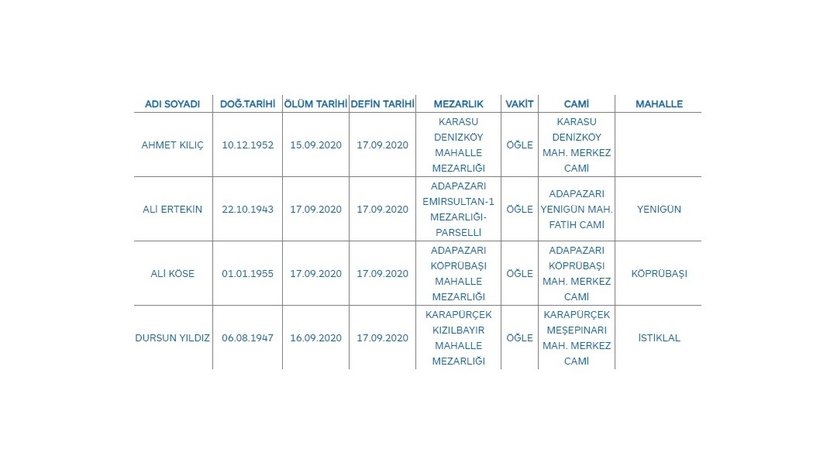 | ADI SOYADI | DOĞ.TARİHİ | ÖLÜM TARİHİ | DEFİN TARİHİ | MEZARLIK | VAKİT | CAMİ | MAHALLE |
|---|---|---|---|---|---|---|---|
| AHMET KILIÇ | 10.12.1952 | 15.09.2020 | 17.09.2020 | KARASU DENİZKÖY MAHALLE MEZARLIĞI | ÖĞLE | KARASU DENİZKÖY MAH. MERKEZ CAMİ | |
| ALİ ERTEKİN | 22.10.1943 | 17.09.2020 | 17.09.2020 | ADAPAZARI EMİRSULTAN-1 MEZARLIĞI-PARSELLİ | ÖĞLE | ADAPAZARI YENİGÜN MAH. FATİH CAMİ | YENİGÜN |
| ALİ KÖSE | 01.01.1955 | 17.09.2020 | 17.09.2020 | ADAPAZARI KÖPRÜBAŞI MAHALLE MEZARLIĞI | ÖĞLE | ADAPAZARI KÖPRÜBAŞI MAH. MERKEZ CAMİ | KÖPRÜBAŞI |
| DURSUN YILDIZ | 06.08.1947 | 16.09.2020 | 17.09.2020 | KARAPÜRÇEK KIZILBAYIR MAHALLE MEZARLIĞI | ÖĞLE | KARAPÜRÇEK MEŞEPINARI MAH. MERKEZ CAMİ | İSTİKLAL |